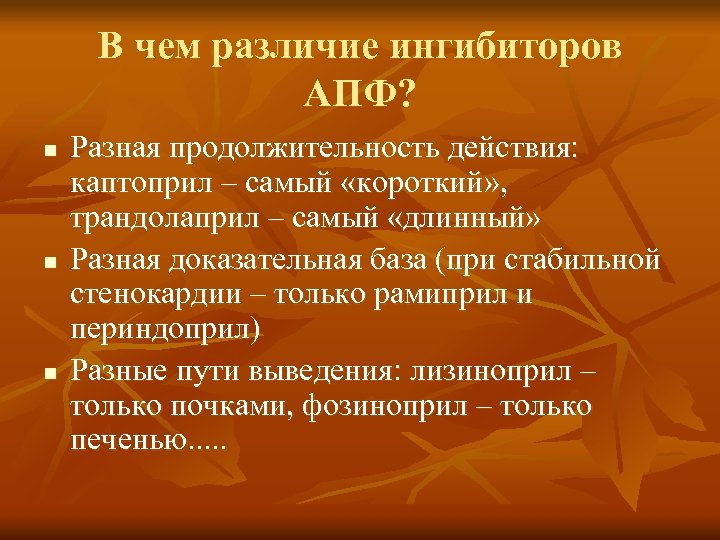 В чем различие ингибиторов АПФ?

- Разная продолжительность действия: каптоприл – самый «короткий», трандолаприл – самый «длинный»
- Разная доказательная база (при стабильной стенокардии – только рамиприл и периндоприл)
- Разные пути выведения: лизиноприл – только почками, фозиноприл – только печенью.....